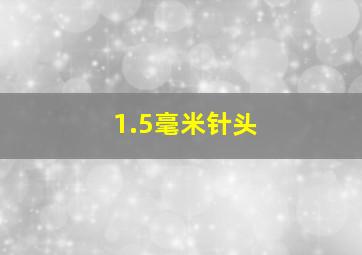 1.5毫米针头